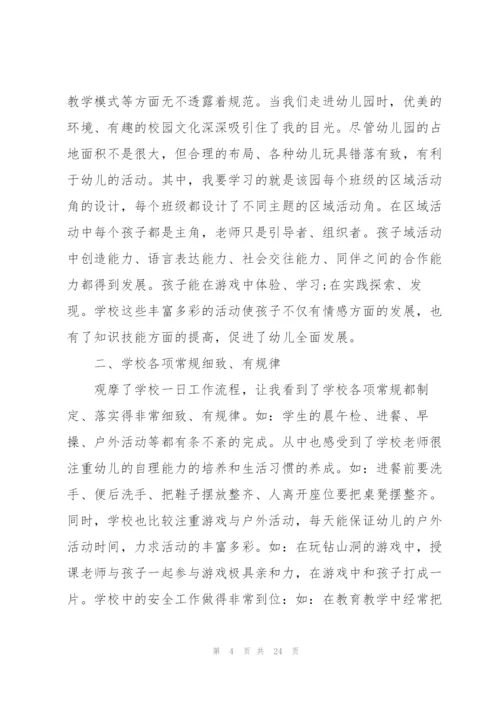 教学模式等方面无不透露着规范。当我们走进幼儿园时，优美的环境、有趣的校园文化深深吸引住了我的目光。尽管幼儿园的占地面积不是很大，但合理的布局、各种幼儿玩具错落有致，有利于幼儿的活动。其中，我要学习的就是该园每个班级的区域活动角的设计，每个班级都设计了不同主题的区域活动角。在区域活动中每个孩子都是主角，老师只是引导者、组织者。孩子域活动中创造能力、语言表达能力、社会交往能力、同伴之间的合作能力都得到发展。孩子能在游戏中体验、学习;在实践探索、发现。学校这些丰富多彩的活动使孩子不仅有情感方面的发展，也有了知识技能方面的提高，促进了幼儿全面发展。

二、学校各项常规细致、有规律

观摩了学校一日工作流程，让我看到了学校各项常规都制定、落实得非常细致、有规律。如：学生的晨午检、进餐、早操、户外活动等都有条不紊的完成。从中也感受到了学校老师很注重幼儿的自理能力的培养和生活习惯的养成。如：进餐前要洗手、便后洗手、把鞋子摆放整齐、人离开座位要把桌凳摆整齐。同时，学校也比较注重游戏与户外活动，每天能保证幼儿的户外活动时间，力求活动的丰富多彩。如：在玩钻山洞的游戏中，授课老师与孩子一起参与游戏极具亲和力，在游戏中和孩子打成一片。学校中的安全工作做得非常到位：如：在教育教学中经常把

第 4 页 共 24 页